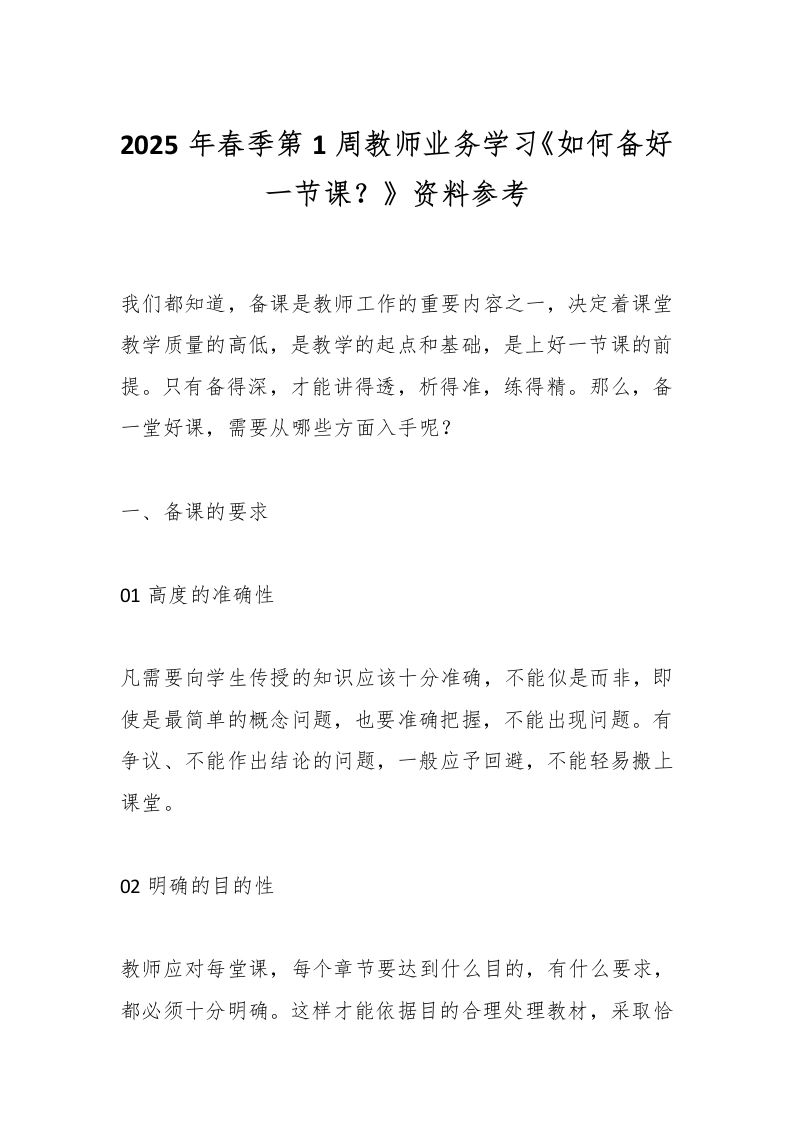 2025 年春季第 1 周教师业务学习《如何备好一节课？》资料参考

我们都知道，备课是教师工作的重要内容之一，决定着课堂教学质量的高低，是教学的起点和基础，是上好一节课的前提。只有备得深，才能讲得透，析得准，练得精。那么，备一堂好课，需要从哪些方面入手呢？

一、备课的要求

01 高度的准确性

凡需要向学生传授的知识应该十分准确，不能似是而非，即使是最简单的概念问题，也要准确把握，不能出现问题。有争议、不能作出结论的问题，一般应予回避，不能轻易搬上课堂。

02 明确的目的性

教师应对每堂课，每个章节要达到什么目的，有什么要求，都必须十分明确。这样才能依据目的合理处理教材，采取恰